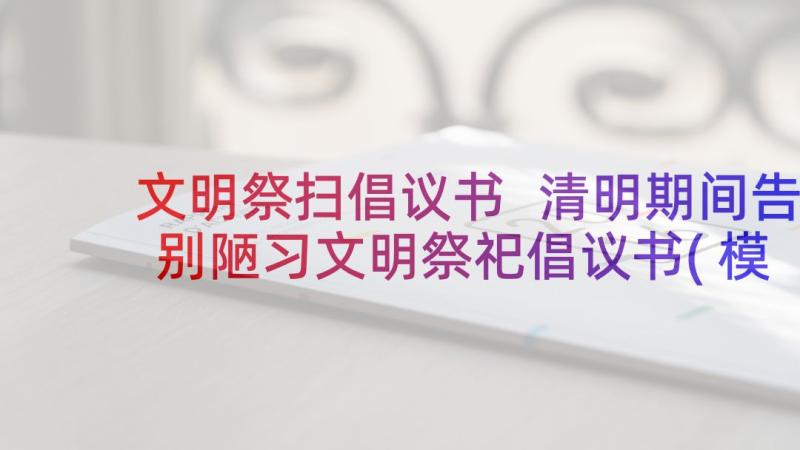 文明祭扫倡议书 清明期间告别陋习文明祭祀倡议书(模